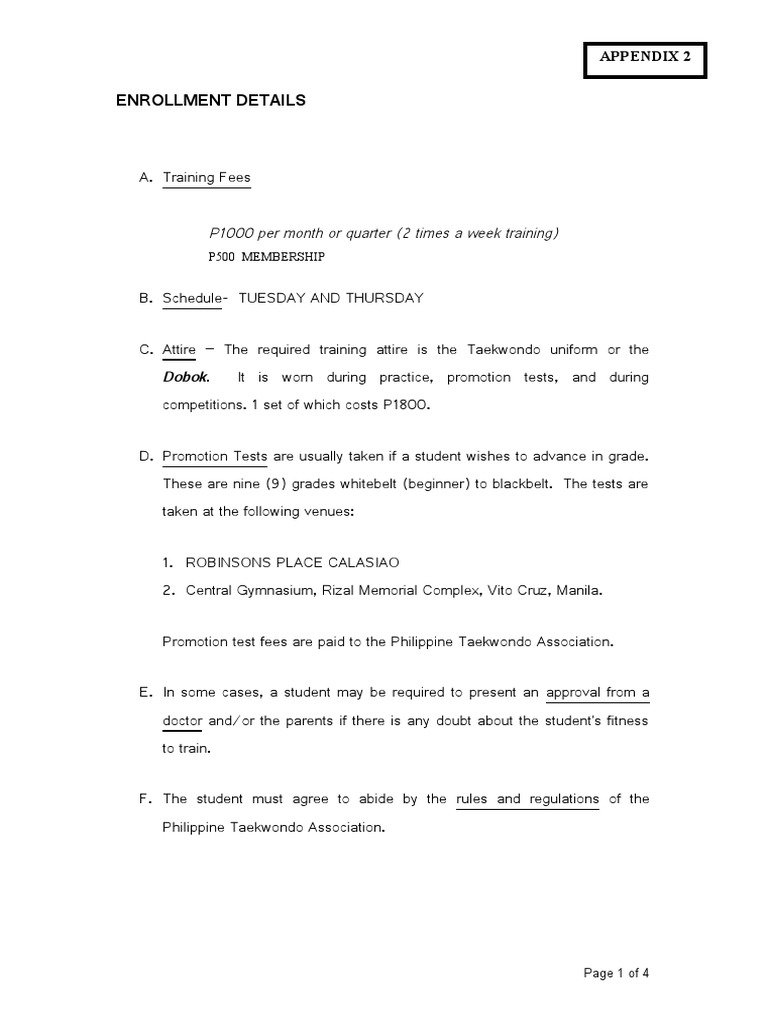 APPENDIX 2

ENROLLMENT DETAILS

A. Training Fees

P1000 per month or quarter (2 times a week training)
P500 MEMBERSHIP

B. Schedule- TUESDAY AND THURSDAY

C. Attire – The required training attire is the Taekwondo uniform or the Dobok. It is worn during practice, promotion tests, and during competitions. 1 set of which costs P1800.

D. Promotion Tests are usually taken if a student wishes to advance in grade. These are nine (9) grades whitebelt (beginner) to blackbelt. The tests are taken at the following venues:

1. ROBINSONS PLACE CALASIAO
2. Central Gymnasium, Rizal Memorial Complex, Vito Cruz, Manila.

Promotion test fees are paid to the Philippine Taekwondo Association.

E. In some cases, a student may be required to present an approval from a doctor and/or the parents if there is any doubt about the student's fitness to train.

F. The student must agree to abide by the rules and regulations of the Philippine Taekwondo Association.

Page 1 of 4